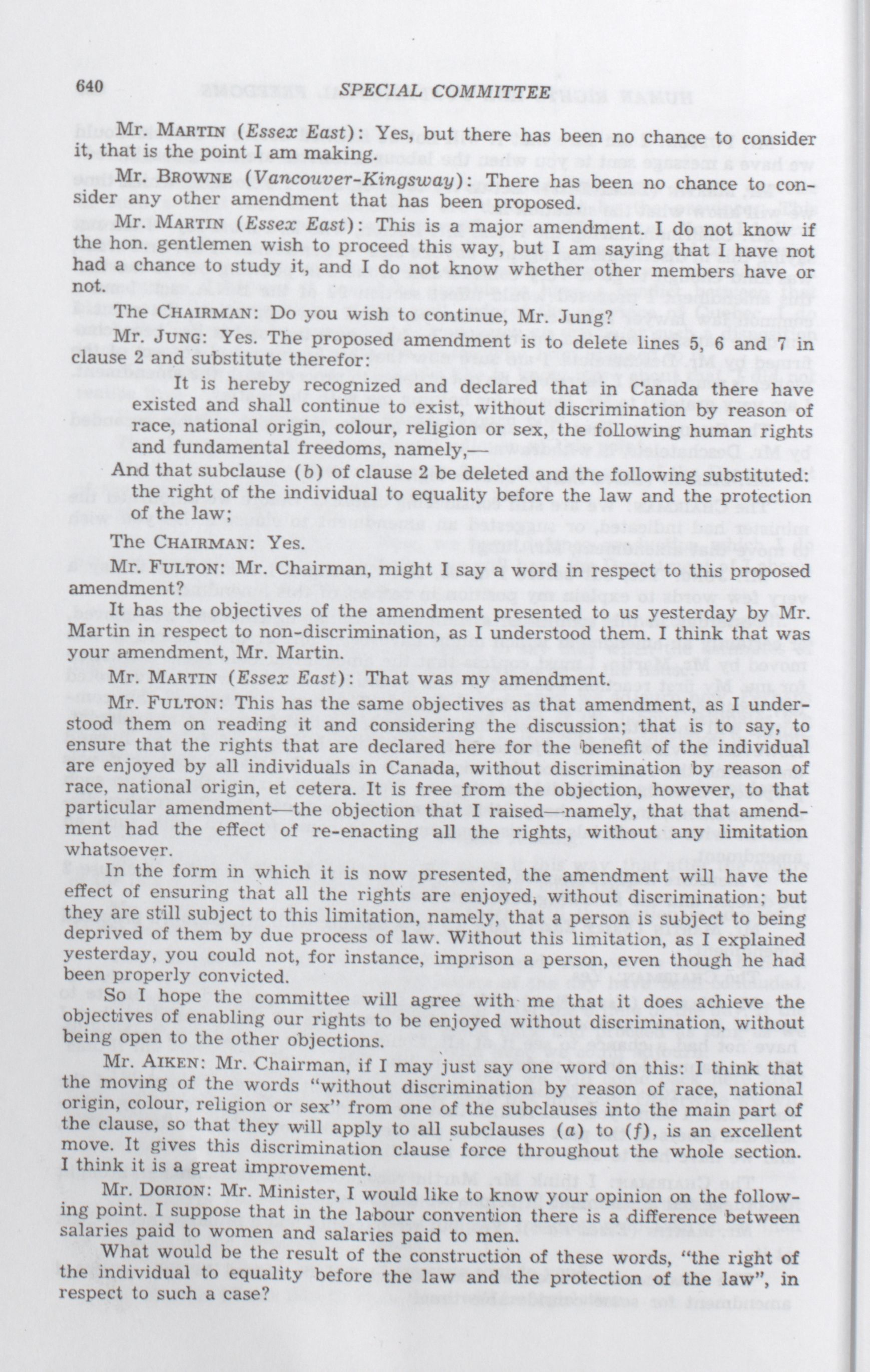 640 SPECIAL COMMITTEE

Mr. MARTIN (Essex East): Yes, but there has been no chance to consider it, that is the point I am making.

Mr. BROWNE (Vancouver-Kingsway): There has been no chance to consider any other amendment that has been proposed.

Mr. MARTIN (Essex East): This is a major amendment. I do not know if the hon. gentlemen wish to proceed this way, but I am saying that I have not had a chance to study it, and I do not know whether other members have or not.

The CHAIRMAN: Do you wish to continue, Mr. Jung?

Mr. JUNG: Yes. The proposed amendment is to delete lines 5, 6 and 7 in clause 2 and substitute therefor:

It is hereby recognized and declared that in Canada there have existed and shall continue to exist, without discrimination by reason of race, national origin, colour, religion or sex, the following human rights and fundamental freedoms, namely,—

And that subclause (b) of clause 2 be deleted and the following substituted:

the right of the individual to equality before the law and the protection of the law;

The CHAIRMAN: Yes.

Mr. FULTON: Mr. Chairman, might I say a word in respect to this proposed amendment?

It has the objectives of the amendment presented to us yesterday by Mr. Martin in respect to non-discrimination, as I understood them. I think that was your amendment, Mr. Martin.

Mr. MARTIN (Essex East): That was my amendment.

Mr. FULTON: This has the same objectives as that amendment, as I understood them on reading it and considering the discussion; that is to say, to ensure that the rights that are declared here for the benefit of the individual are enjoyed by all individuals in Canada, without discrimination by reason of race, national origin, et cetera. It is free from the objection, however, to that particular amendment—the objection that I raised—namely, that that amendment had the effect of re-enacting all the rights, without any limitation whatsoever.

In the form in which it is now presented, the amendment will have the effect of ensuring that all the rights are enjoyed, without discrimination; but they are still subject to this limitation, namely, that a person is subject to being deprived of them by due process of law. Without this limitation, as I explained yesterday, you could not, for instance, imprison a person, even though he had been properly convicted.

So I hope the committee will agree with me that it does achieve the objectives of enabling our rights to be enjoyed without discrimination, without being open to the other objections.

Mr. AIKEN: Mr. Chairman, if I may just say one word on this: I think that the moving of the words "without discrimination by reason of race, national origin, colour, religion or sex" from one of the subclauses into the main part of the clause, so that they will apply to all subclauses (a) to (f), is an excellent move. It gives this discrimination clause force throughout the whole section. I think it is a great improvement.

Mr. DORION: Mr. Minister, I would like to know your opinion on the following point. I suppose that in the labour convention there is a difference between salaries paid to women and salaries paid to men.

What would be the result of the construction of these words, "the right of the individual to equality before the law and the protection of the law", in respect to such a case?